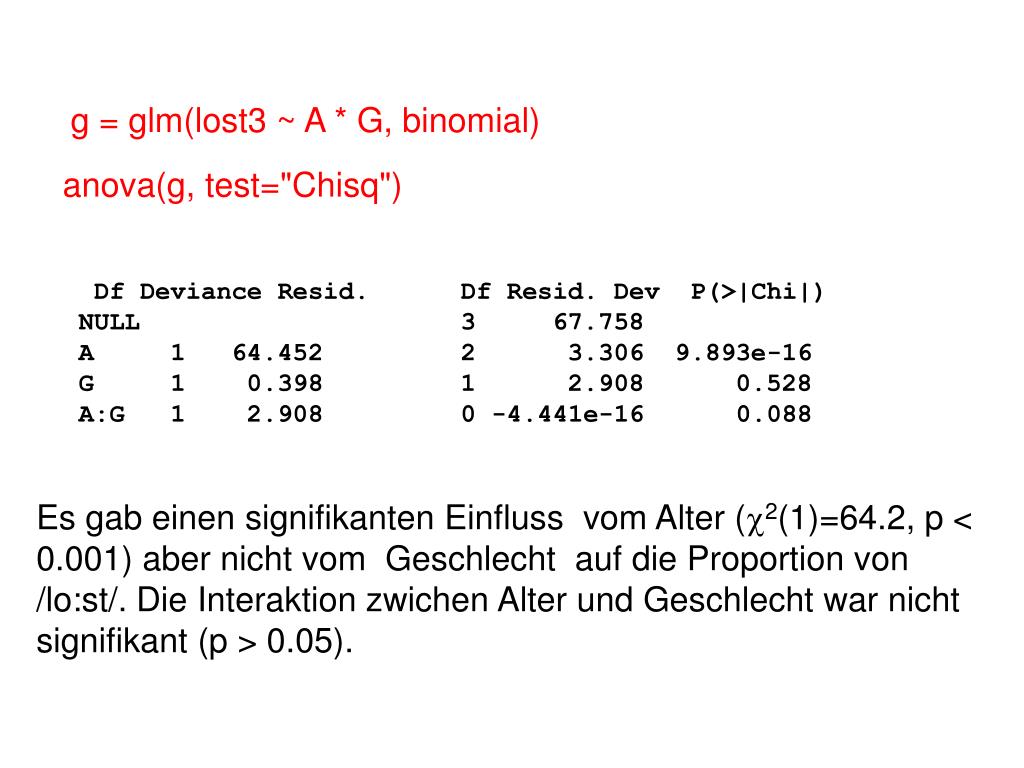 g = glm(lost3 ~ A * G, binomial)

anova(g, test="Chisq")

| | Df | Deviance | Resid. Df | Resid. Dev | P(>\|Chi\|) |
|---|---|---|---|---|---|
| NULL | | | 3 | 67.758 | |
| A | 1 | 64.452 | 2 | 3.306 | 9.893e-16 |
| G | 1 | 0.398 | 1 | 2.908 | 0.528 |
| A:G | 1 | 2.908 | 0 | -4.441e-16 | 0.088 |

Es gab einen signifikanten Einfluss vom Alter ($\chi^2$(1)=64.2, p < 0.001) aber nicht vom Geschlecht auf die Proportion von /lo:st/. Die Interaktion zwichen Alter und Geschlecht war nicht signifikant (p > 0.05).